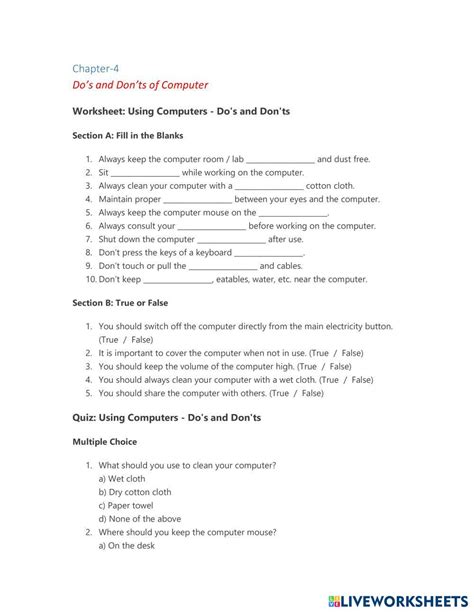 Chapter-4
Do's and Don'ts of Computer

Worksheet: Using Computers - Do's and Don'ts

Section A: Fill in the Blanks

1. Always keep the computer room / lab ________________ and dust free.
2. Sit ________________ while working on the computer.
3. Always clean your computer with a ________________ cotton cloth.
4. Maintain proper ________________ between your eyes and the computer.
5. Always keep the computer mouse on the ________________.
6. Always consult your ________________ before working on the computer.
7. Shut down the computer ________________ after use.
8. Don't press the keys of a keyboard ________________.
9. Don't touch or pull the ________________ and cables.
10. Don't keep ________________, eatables, water, etc. near the computer.

Section B: True or False

1. You should switch off the computer directly from the main electricity button. (True / False)
2. It is important to cover the computer when not in use. (True / False)
3. You should keep the volume of the computer high. (True / False)
4. You should always clean your computer with a wet cloth. (True / False)
5. You should share the computer with others. (True / False)

Quiz: Using Computers - Do's and Don'ts

Multiple Choice

1. What should you use to clean your computer?
a) Wet cloth
b) Dry cotton cloth
c) Paper towel
d) None of the above
2. Where should you keep the computer mouse?
a) On the desk

LIVEWORKSHEETS